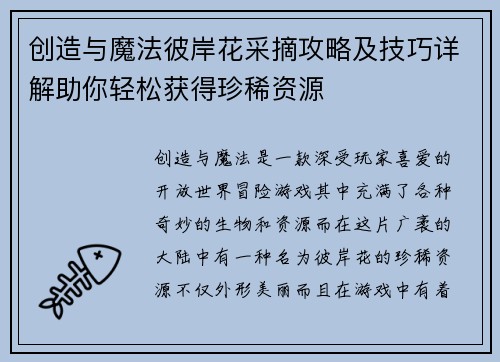 创造与魔法彼岸花采摘攻略及技巧详解助你轻松获得珍稀资源

创造与魔法是一款深受玩家喜爱的开放世界冒险游戏其中充满了各种奇妙的生物和资源而在这片广袤的大陆中有一种名为彼岸花的珍稀资源不仅外形美丽而且在游戏中有着